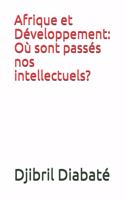 Afrique et Développement: Où sont passés nos intellectuels?

Djibril Diabaté